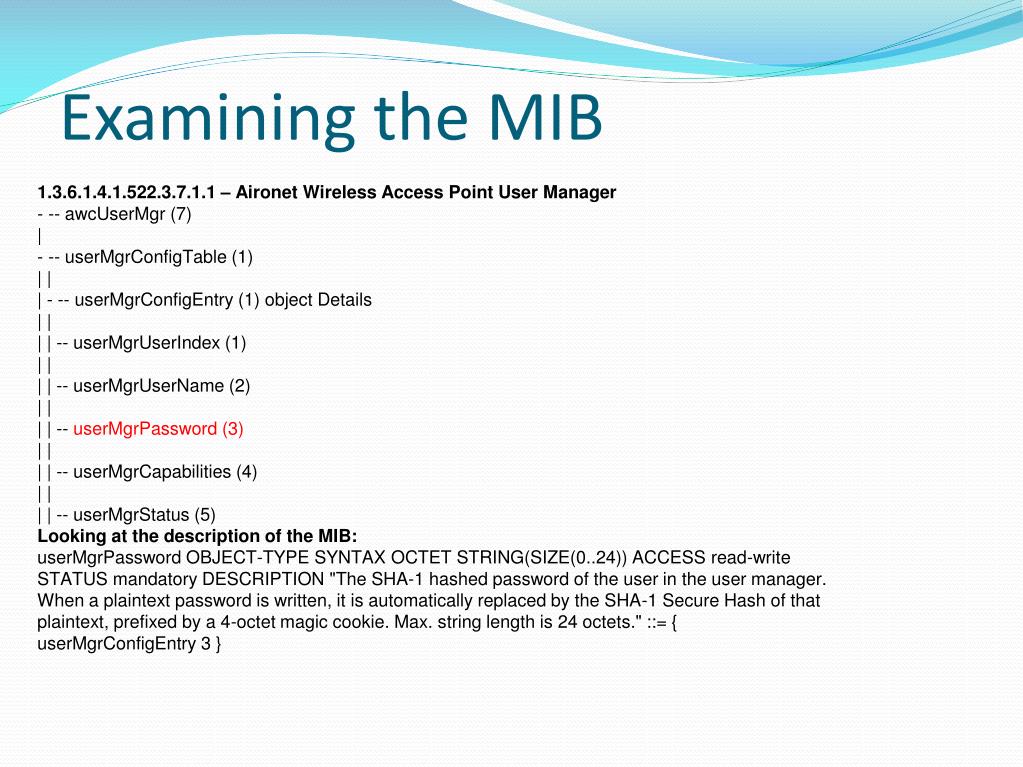 Examining the MIB

1.3.6.1.4.1.522.3.7.1.1 – Aironet Wireless Access Point User Manager
- -- awcUserMgr (7)
|
- -- userMgrConfigTable (1)
| |
| - -- userMgrConfigEntry (1) object Details
| |
| | -- userMgrUserIndex (1)
| |
| | -- userMgrUserName (2)
| |
| | -- userMgrPassword (3)
| |
| | -- userMgrCapabilities (4)
| |
| | -- userMgrStatus (5)
Looking at the description of the MIB:
userMgrPassword OBJECT-TYPE SYNTAX OCTET STRING(SIZE(0..24)) ACCESS read-write STATUS mandatory DESCRIPTION "The SHA-1 hashed password of the user in the user manager. When a plaintext password is written, it is automatically replaced by the SHA-1 Secure Hash of that plaintext, prefixed by a 4-octet magic cookie. Max. string length is 24 octets." ::= { userMgrConfigEntry 3 }